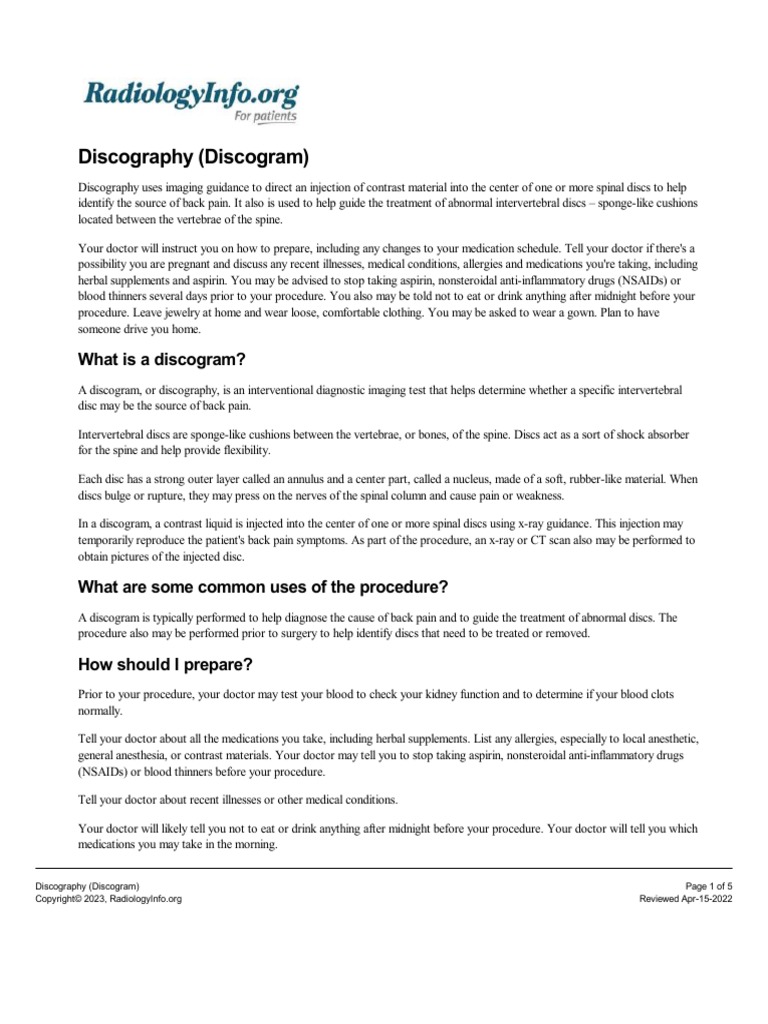 RadiologyInfo.org
For patients

Discography (Discogram)

Discography uses imaging guidance to direct an injection of contrast material into the center of one or more spinal discs to help identify the source of back pain. It also is used to help guide the treatment of abnormal intervertebral discs – sponge-like cushions located between the vertebrae of the spine.

Your doctor will instruct you on how to prepare, including any changes to your medication schedule. Tell your doctor if there's a possibility you are pregnant and discuss any recent illnesses, medical conditions, allergies and medications you're taking, including herbal supplements and aspirin. You may be advised to stop taking aspirin, nonsteroidal anti-inflammatory drugs (NSAIDs) or blood thinners several days prior to your procedure. You also may be told not to eat or drink anything after midnight before your procedure. Leave jewelry at home and wear loose, comfortable clothing. You may be asked to wear a gown. Plan to have someone drive you home.

What is a discogram?

A discogram, or discography, is an interventional diagnostic imaging test that helps determine whether a specific intervertebral disc may be the source of back pain.

Intervertebral discs are sponge-like cushions between the vertebrae, or bones, of the spine. Discs act as a sort of shock absorber for the spine and help provide flexibility.

Each disc has a strong outer layer called an annulus and a center part, called a nucleus, made of a soft, rubber-like material. When discs bulge or rupture, they may press on the nerves of the spinal column and cause pain or weakness.

In a discogram, a contrast liquid is injected into the center of one or more spinal discs using x-ray guidance. This injection may temporarily reproduce the patient's back pain symptoms. As part of the procedure, an x-ray or CT scan also may be performed to obtain pictures of the injected disc.

What are some common uses of the procedure?

A discogram is typically performed to help diagnose the cause of back pain and to guide the treatment of abnormal discs. The procedure also may be performed prior to surgery to help identify discs that need to be treated or removed.

How should I prepare?

Prior to your procedure, your doctor may test your blood to check your kidney function and to determine if your blood clots normally.

Tell your doctor about all the medications you take, including herbal supplements. List any allergies, especially to local anesthetic, general anesthesia, or contrast materials. Your doctor may tell you to stop taking aspirin, nonsteroidal anti-inflammatory drugs (NSAIDs) or blood thinners before your procedure.

Tell your doctor about recent illnesses or other medical conditions.

Your doctor will likely tell you not to eat or drink anything after midnight before your procedure. Your doctor will tell you which medications you may take in the morning.

Discography (Discogram)
Copyright© 2023, RadiologyInfo.org

Page 1 of 5
Reviewed Apr-15-2022